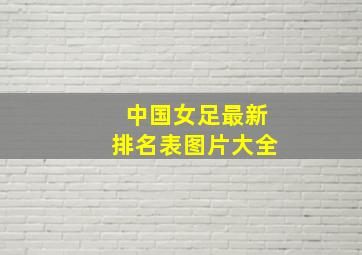 中国女足最新
排名表图片大全